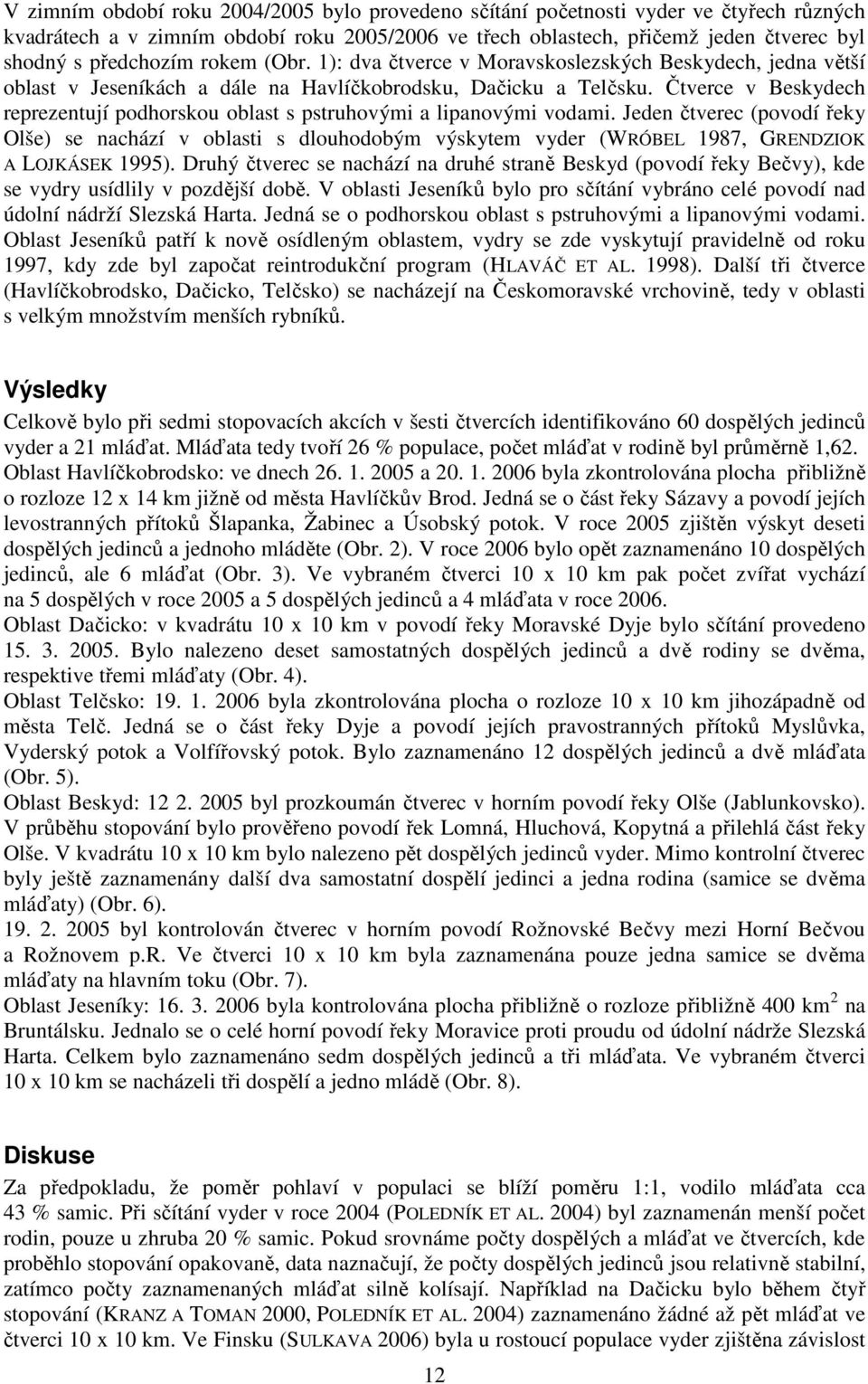 V zimním období roku 2004/2005 bylo provedeno sčítání početnosti vyder ve čtyřech různých kvadrátech a v zimním období roku 2005/2006 ve třech oblastech, přičemž jeden čtverec byl shodný s předchozím rokem (Obr. 1): dva čtverce v Moravskoslezských Beskydech, jedna větší oblast v Jeseníkách a dále na Havlíčkobrodsku, Dačicku a Telčsku. Čtverce v Beskydech reprezentují podhorskou oblast s pstruhovými a lipanovými vodami. Jeden čtverec (povodí řeky Olše) se nachází v oblasti s dlouhodobým výskytem vyder (WRÓBEL 1987, GRENDZIOK A LOJKÁSEK 1995). Druhý čtverec se nachází na druhé straně Beskyd (povodí řeky Bečvy), kde se vydry usídlily v pozdější době. V oblasti Jeseníků bylo pro sčítání vybráno celé povodí nad údolní nádrží Slezská Harta. Jedná se o podhorskou oblast s pstruhovými a lipanovými vodami. Oblast Jeseníků patří k nově osídleným oblastem, vydry se zde vyskytují pravidelně od roku 1997, kdy zde byl započat reintrodukční program (HLAVÁČ ET AL. 1998). Další tři čtverce (Havlíčkobrodsko, Dačicko, Telčsko) se nacházejí na Českomoravské vrchovině, tedy v oblasti s velkým množstvím menších rybníků.

Výsledky

Celkově bylo při sedmi stopovacích akcích v šesti čtvercích identifikováno 60 dospělých jedinců vyder a 21 mláďat. Mláďata tedy tvoří 26 % populace, počet mláďat v rodině byl průměrně 1,62.
Oblast Havlíčkobrodsko: ve dnech 26. 1. 2005 a 20. 1. 2006 byla zkontrolována plocha přibližně o rozloze 12 x 14 km jižně od města Havlíčkův Brod. Jedná se o část řeky Sázavy a povodí jejích levostranných přítoků Šlapanka, Žabinec a Úsobský potok. V roce 2005 zjištěn výskyt deseti dospělých jedinců a jednoho mláděte (Obr. 2). V roce 2006 bylo opět zaznamenáno 10 dospělých jedinců, ale 6 mláďat (Obr. 3). Ve vybraném čtverci 10 x 10 km pak počet zvířat vychází na 5 dospělých v roce 2005 a 5 dospělých jedinců a 4 mláďata v roce 2006.
Oblast Dačicko: v kvadrátu 10 x 10 km v povodí řeky Moravské Dyje bylo sčítání provedeno 15. 3. 2005. Bylo nalezeno deset samostatných dospělých jedinců a dvě rodiny se dvěma, respektive třemi mláďaty (Obr. 4).
Oblast Telčsko: 19. 1. 2006 byla zkontrolována plocha o rozloze 10 x 10 km jihozápadně od města Telč. Jedná se o část řeky Dyje a povodí jejích pravostranných přítoků Myslůvka, Vyderský potok a Volfířovský potok. Bylo zaznamenáno 12 dospělých jedinců a dvě mláďata (Obr. 5).
Oblast Beskyd: 12 2. 2005 byl prozkoumán čtverec v horním povodí řeky Olše (Jablunkovsko). V průběhu stopování bylo prověřeno povodí řek Lomná, Hluchová, Kopytná a přilehlá část řeky Olše. V kvadrátu 10 x 10 km bylo nalezeno pět dospělých jedinců vyder. Mimo kontrolní čtverec byly ještě zaznamenány další dva samostatní dospělí jedinci a jedna rodina (samice se dvěma mláďaty) (Obr. 6).
19. 2. 2005 byl kontrolován čtverec v horním povodí Rožnovské Bečvy mezi Horní Bečvou a Rožnovem p.R. Ve čtverci 10 x 10 km byla zaznamenána pouze jedna samice se dvěma mláďaty na hlavním toku (Obr. 7).
Oblast Jeseníky: 16. 3. 2006 byla kontrolována plocha přibližně o rozloze přibližně 400 km$^2$ na Bruntálsku. Jednalo se o celé horní povodí řeky Moravice proti proudu od údolní nádrže Slezská Harta. Celkem bylo zaznamenáno sedm dospělých jedinců a tři mláďata. Ve vybraném čtverci 10 x 10 km se nacházeli tři dospělí a jedno mládě (Obr. 8).

Diskuse

Za předpokladu, že poměr pohlaví v populaci se blíží poměru 1:1, vodilo mláďata cca 43 % samic. Při sčítání vyder v roce 2004 (POLEDNÍK ET AL. 2004) byl zaznamenán menší počet rodin, pouze u zhruba 20 % samic. Pokud srovnáme počty dospělých a mláďat ve čtvercích, kde proběhlo stopování opakovaně, data naznačují, že počty dospělých jedinců jsou relativně stabilní, zatímco počty zaznamenaných mláďat silně kolísají. Například na Dačicku bylo během čtyř stopování (KRANZ A TOMAN 2000, POLEDNÍK ET AL. 2004) zaznamenáno žádné až pět mláďat ve čtverci 10 x 10 km. Ve Finsku (SULKAVA 2006) byla u rostoucí populace vyder zjištěna závislost

12